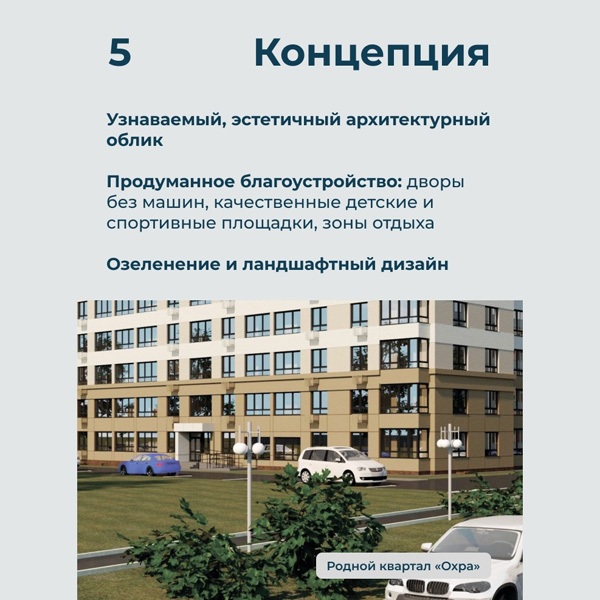 5 Концепция

Узнаваемый, эстетичный архитектурный облик

Продуманное благоустройство: дворы без машин, качественные детские и спортивные площадки, зоны отдыха

Озеленение и ландшафтный дизайн

Родной квартал «Охра»